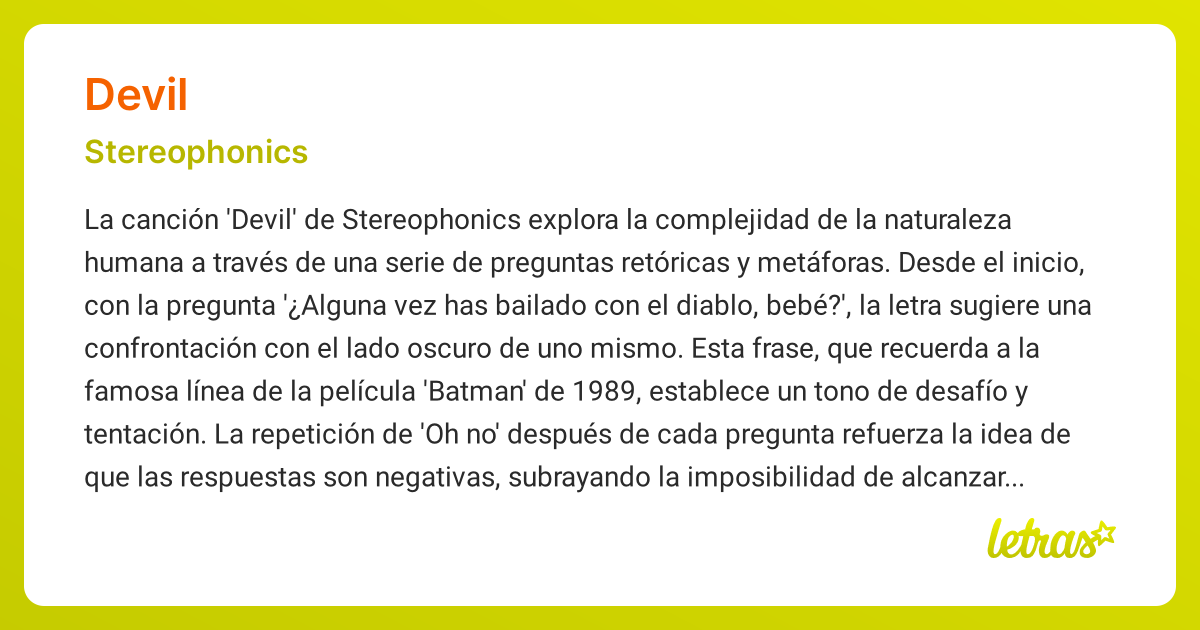 Devil

Stereophonics

La canción 'Devil' de Stereophonics explora la complejidad de la naturaleza humana a través de una serie de preguntas retóricas y metáforas. Desde el inicio, con la pregunta '¿Alguna vez has bailado con el diablo, bebé?', la letra sugiere una confrontación con el lado oscuro de uno mismo. Esta frase, que recuerda a la famosa línea de la película 'Batman' de 1989, establece un tono de desafío y tentación. La repetición de 'Oh no' después de cada pregunta refuerza la idea de que las respuestas son negativas, subrayando la imposibilidad de alcanzar...

letras